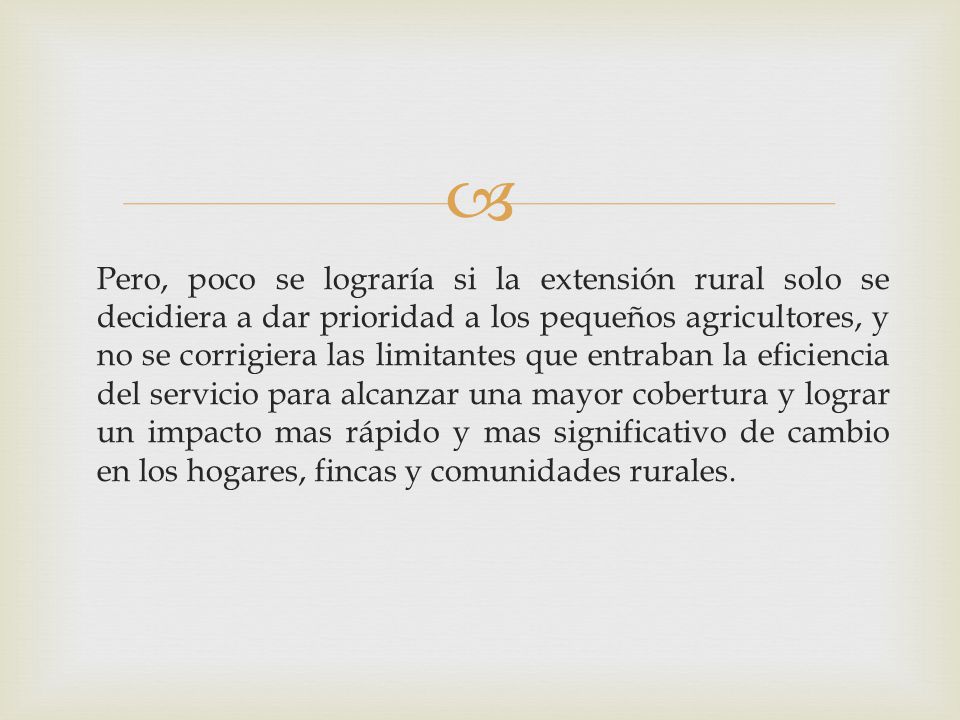 Pero, poco se lograría si la extensión rural solo se decidiera a dar prioridad a los pequeños agricultores, y no se corrigiera las limitantes que entraban la eficiencia del servicio para alcanzar una mayor cobertura y lograr un impacto mas rápido y mas significativo de cambio en los hogares, fincas y comunidades rurales.